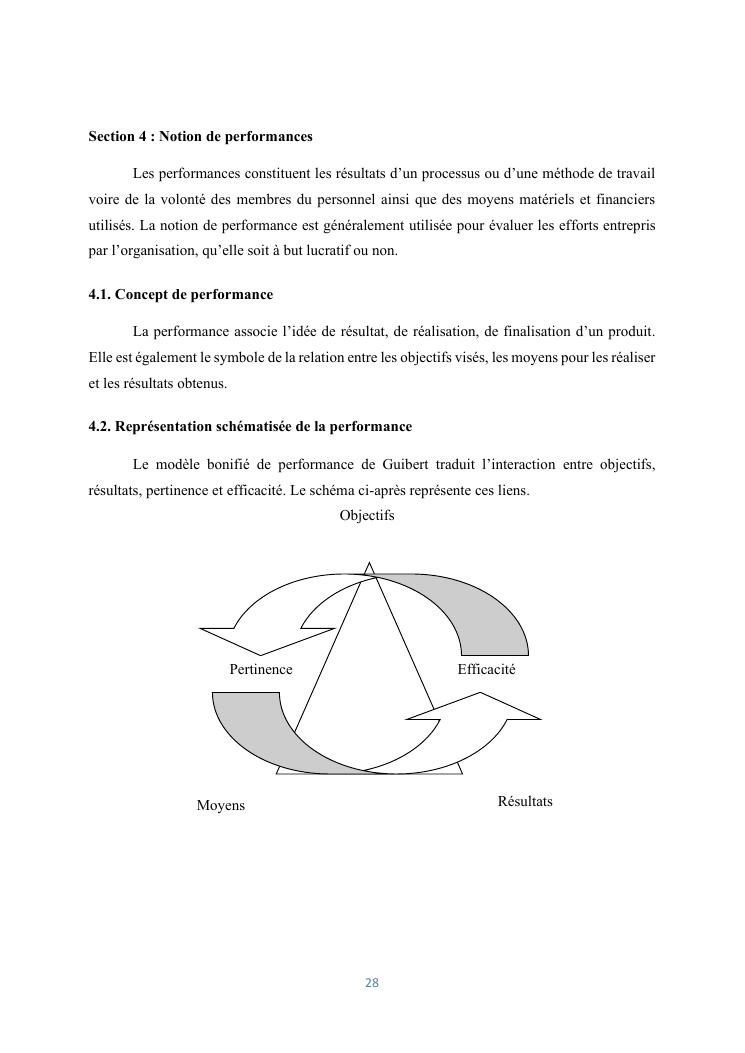 Section 4 : Notion de performances

Les performances constituent les résultats d'un processus ou d'une méthode de travail voire de la volonté des membres du personnel ainsi que des moyens matériels et financiers utilisés. La notion de performance est généralement utilisée pour évaluer les efforts entrepris par l'organisation, qu'elle soit à but lucratif ou non.

4.1. Concept de performance

La performance associe l'idée de résultat, de réalisation, de finalisation d'un produit. Elle est également le symbole de la relation entre les objectifs visés, les moyens pour les réaliser et les résultats obtenus.

4.2. Représentation schématisée de la performance

Le modèle bonifié de performance de Guibert traduit l'interaction entre objectifs, résultats, pertinence et efficacité. Le schéma ci-après représente ces liens.

Objectifs

Pertinence

Efficacité

Moyens

Résultats

28